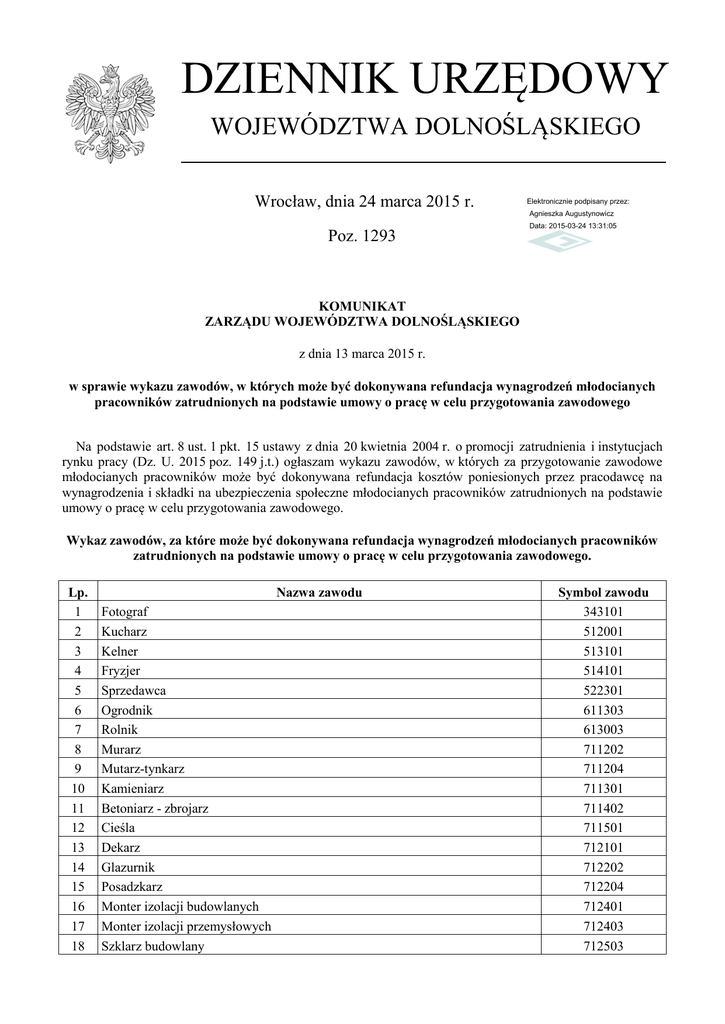 DZIENNIK URZĘDOWY
WOJEWÓDZTWA DOLNOŚLĄSKIEGO

Wrocław, dnia 24 marca 2015 r.

Poz. 1293

Elektronicznie podpisany przez:
Agnieszka Augustynowicz
Data: 2015-03-24 13:31:05

KOMUNIKAT
ZARZĄDU WOJEWÓDZTWA DOLNOŚLĄSKIEGO

z dnia 13 marca 2015 r.

w sprawie wykazu zawodów, w których może być dokonywana refundacja wynagrodzeń młodocianych pracowników zatrudnionych na podstawie umowy o pracę w celu przygotowania zawodowego

Na podstawie art. 8 ust. 1 pkt. 15 ustawy z dnia 20 kwietnia 2004 r. o promocji zatrudnienia i instytucjach rynku pracy (Dz. U. 2015 poz. 149 j.t.) ogłaszam wykazu zawodów, w których za przygotowanie zawodowe młodocianych pracowników może być dokonywana refundacja kosztów poniesionych przez pracodawcę na wynagrodzenia i składki na ubezpieczenia społeczne młodocianych pracowników zatrudnionych na podstawie umowy o pracę w celu przygotowania zawodowego.

Wykaz zawodów, za które może być dokonywana refundacja wynagrodzeń młodocianych pracowników zatrudnionych na podstawie umowy o pracę w celu przygotowania zawodowego.

| Lp. | Nazwa zawodu | Symbol zawodu |
|---|---|---|
| 1 | Fotograf | 343101 |
| 2 | Kucharz | 512001 |
| 3 | Kelner | 513101 |
| 4 | Fryzjer | 514101 |
| 5 | Sprzedawca | 522301 |
| 6 | Ogrodnik | 611303 |
| 7 | Rolnik | 613003 |
| 8 | Murarz | 711202 |
| 9 | Mutarz-tynkarz | 711204 |
| 10 | Kamieniarz | 711301 |
| 11 | Betoniarz - zbrojarz | 711402 |
| 12 | Cieśla | 711501 |
| 13 | Dekarz | 712101 |
| 14 | Glazurnik | 712202 |
| 15 | Posadzkarz | 712204 |
| 16 | Monter izolacji budowlanych | 712401 |
| 17 | Monter izolacji przemysłowych | 712403 |
| 18 | Szklarz budowlany | 712503 |